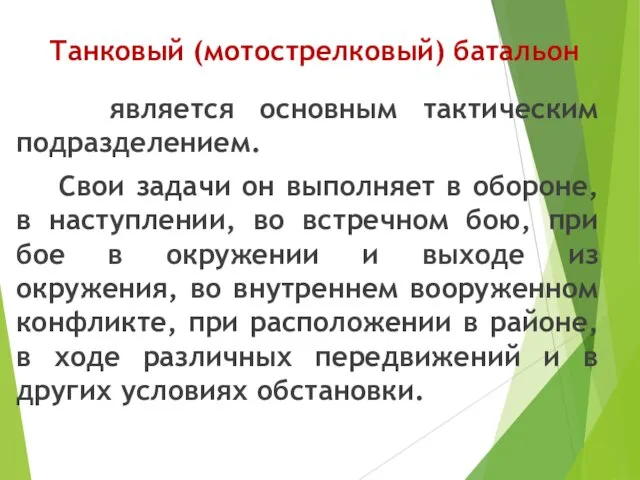 Танковый (мотострелковый) батальон

является основным тактическим подразделением.

Свои задачи он выполняет в обороне, в наступлении, во встречном бою, при бое в окружении и выходе из окружения, во внутреннем вооруженном конфликте, при расположении в районе, в ходе различных передвижений и в других условиях обстановки.